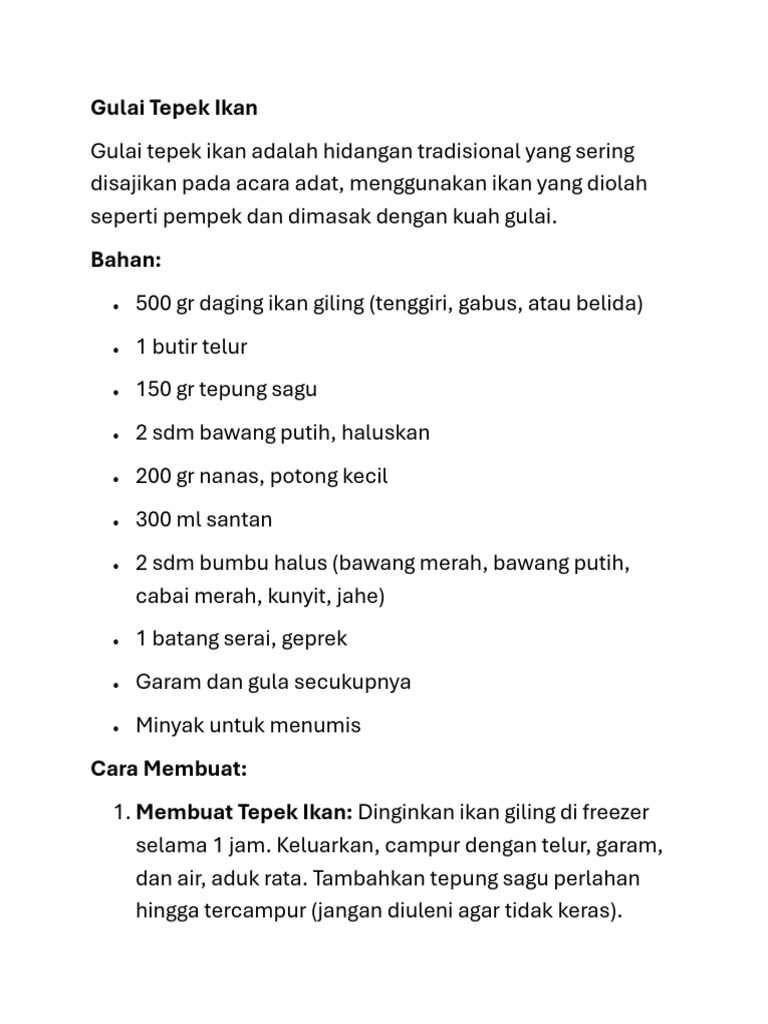 Gulai Tepek Ikan

Gulai tepek ikan adalah hidangan tradisional yang sering disajikan pada acara adat, menggunakan ikan yang diolah seperti pempek dan dimasak dengan kuah gulai.

Bahan:

• 500 gr daging ikan giling (tenggiri, gabus, atau belida)
• 1 butir telur
• 150 gr tepung sagu
• 2 sdm bawang putih, haluskan
• 200 gr nanas, potong kecil
• 300 ml santan
• 2 sdm bumbu halus (bawang merah, bawang putih, cabai merah, kunyit, jahe)
• 1 batang serai, geprek
• Garam dan gula secukupnya
• Minyak untuk menumis

Cara Membuat:

1. Membuat Tepek Ikan: Dinginkan ikan giling di freezer selama 1 jam. Keluarkan, campur dengan telur, garam, dan air, aduk rata. Tambahkan tepung sagu perlahan hingga tercampur (jangan diuleni agar tidak keras).